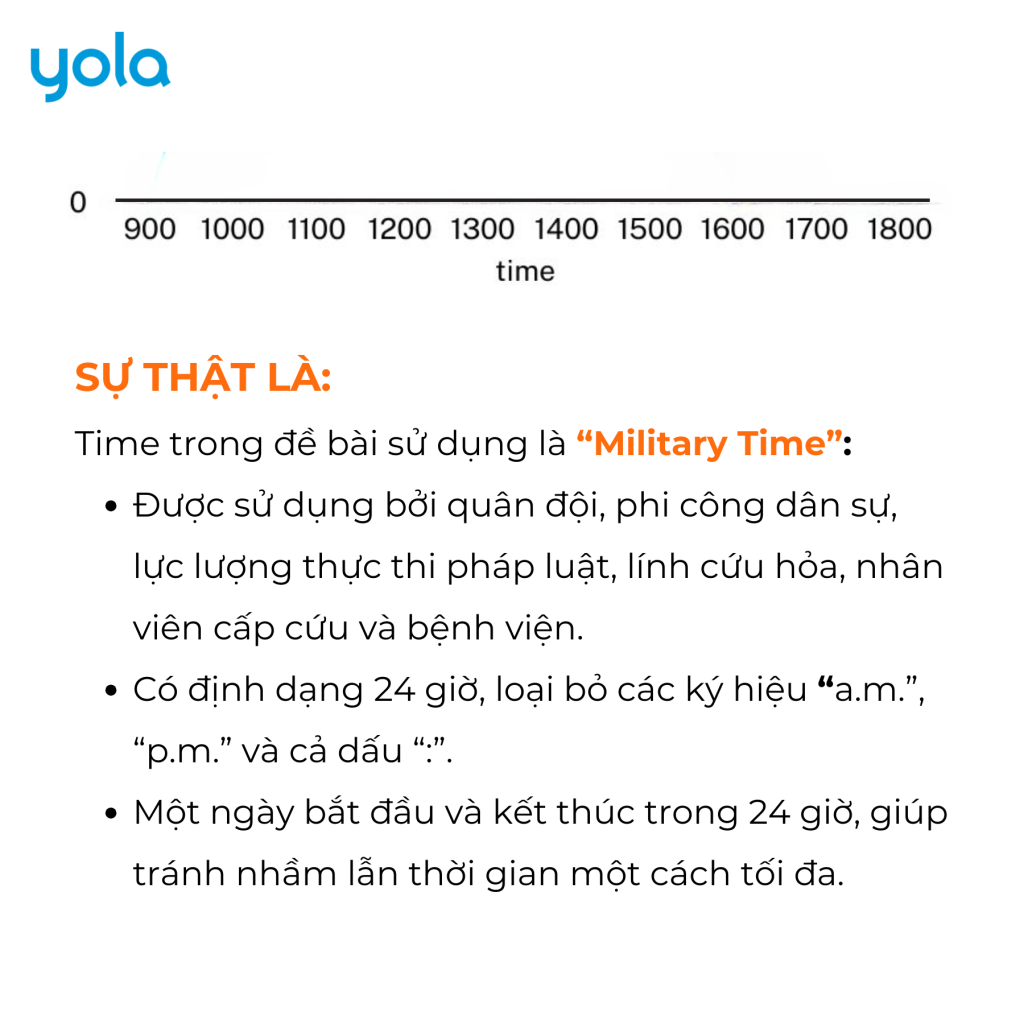 yola

0
900 1000 1100 1200 1300 1400 1500 1600 1700 1800
time

SỰ THẬT LÀ:

Time trong đề bài sử dụng là "Military Time":

• Được sử dụng bởi quân đội, phi công dân sự, lực lượng thực thi pháp luật, lính cứu hỏa, nhân viên cấp cứu và bệnh viện.
• Có định dạng 24 giờ, loại bỏ các ký hiệu "a.m.", "p.m." và cả dấu ":".
• Một ngày bắt đầu và kết thúc trong 24 giờ, giúp tránh nhầm lẫn thời gian một cách tối đa.